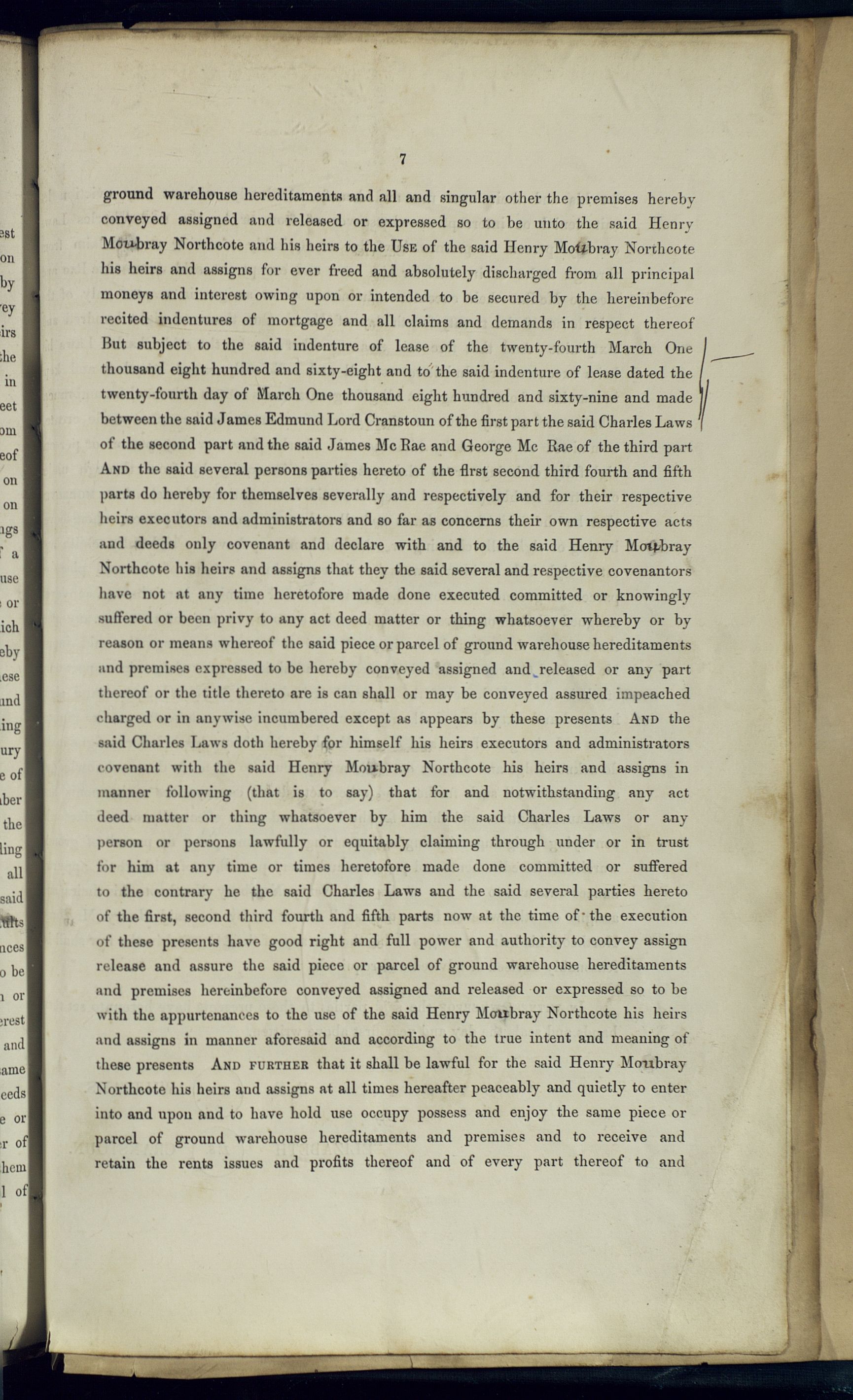 7

ground warehouse hereditaments and all and singular other the premises hereby conveyed assigned and released or expressed so to be unto the said Henry Moubray Northcote and his heirs to the USE of the said Henry Moubray Northcote his heirs and assigns for ever freed and absolutely discharged from all principal moneys and interest owing upon or intended to be secured by the hereinbefore recited indentures of mortgage and all claims and demands in respect thereof But subject to the said indenture of lease of the twenty-fourth March One thousand eight hundred and sixty-eight and to the said indenture of lease dated the twenty-fourth day of March One thousand eight hundred and sixty-nine and made between the said James Edmund Lord Cranstoun of the first part the said Charles Laws of the second part and the said James Mc Rae and George Mc Rae of the third part AND the said several persons parties hereto of the first second third fourth and fifth parts do hereby for themselves severally and respectively and for their respective heirs executors and administrators and so far as concerns their own respective acts and deeds only covenant and declare with and to the said Henry Moubray Northcote his heirs and assigns that they the said several and respective covenantors have not at any time heretofore made done executed committed or knowingly suffered or been privy to any act deed matter or thing whatsoever whereby or by reason or means whereof the said piece or parcel of ground warehouse hereditaments and premises expressed to be hereby conveyed assigned and released or any part thereof or the title thereto are is can shall or may be conveyed assured impeached charged or in anywise incumbered except as appears by these presents AND the said Charles Laws doth hereby for himself his heirs executors and administrators covenant with the said Henry Moubray Northcote his heirs and assigns in manner following (that is to say) that for and notwithstanding any act deed matter or thing whatsoever by him the said Charles Laws or any person or persons lawfully or equitably claiming through under or in trust for him at any time or times heretofore made done committed or suffered to the contrary he the said Charles Laws and the said several parties hereto of the first, second third fourth and fifth parts now at the time of the execution of these presents have good right and full power and authority to convey assign release and assure the said piece or parcel of ground warehouse hereditaments and premises hereinbefore conveyed assigned and released or expressed so to be with the appurtenances to the use of the said Henry Moubray Northcote his heirs and assigns in manner aforesaid and according to the true intent and meaning of these presents AND FURTHER that it shall be lawful for the said Henry Moubray Northcote his heirs and assigns at all times hereafter peaceably and quietly to enter into and upon and to have hold use occupy possess and enjoy the same piece or parcel of ground warehouse hereditaments and premises and to receive and retain the rents issues and profits thereof and of every part thereof to and